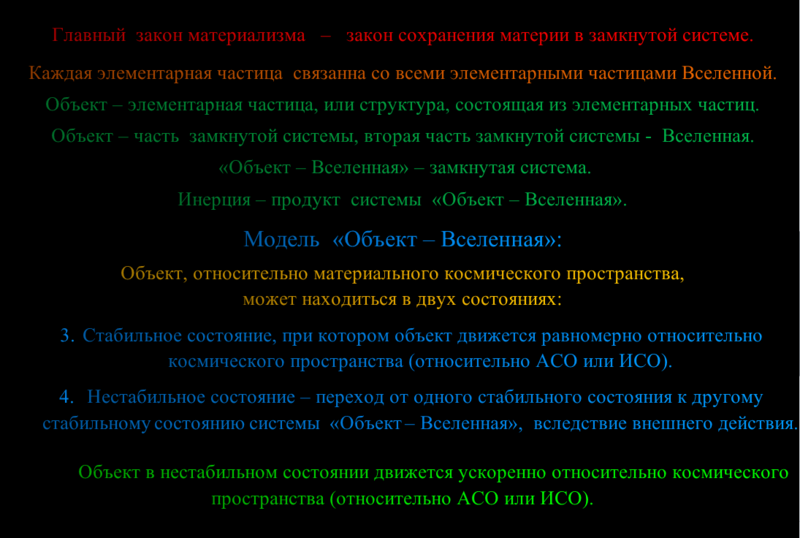 Главный закон материализма – закон сохранения материи в замкнутой системе.

Каждая элементарная частица связанна со всеми элементарными частицами Вселенной.

Объект – элементарная частица, или структура, состоящая из элементарных частиц.

Объект – часть замкнутой системы, вторая часть замкнутой системы - Вселенная.

«Объект – Вселенная» – замкнутая система.

Инерция – продукт системы «Объект – Вселенная».

Модель «Объект – Вселенная»:

Объект, относительно материального космического пространства, может находиться в двух состояниях:

3. Стабильное состояние, при котором объект движется равномерно относительно космического пространства (относительно АСО или ИСО).

4. Нестабильное состояние – переход от одного стабильного состояния к другому стабильному состоянию системы «Объект – Вселенная», вследствие внешнего действия.

Объект в нестабильном состоянии движется ускоренно относительно космического пространства (относительно АСО или ИСО).